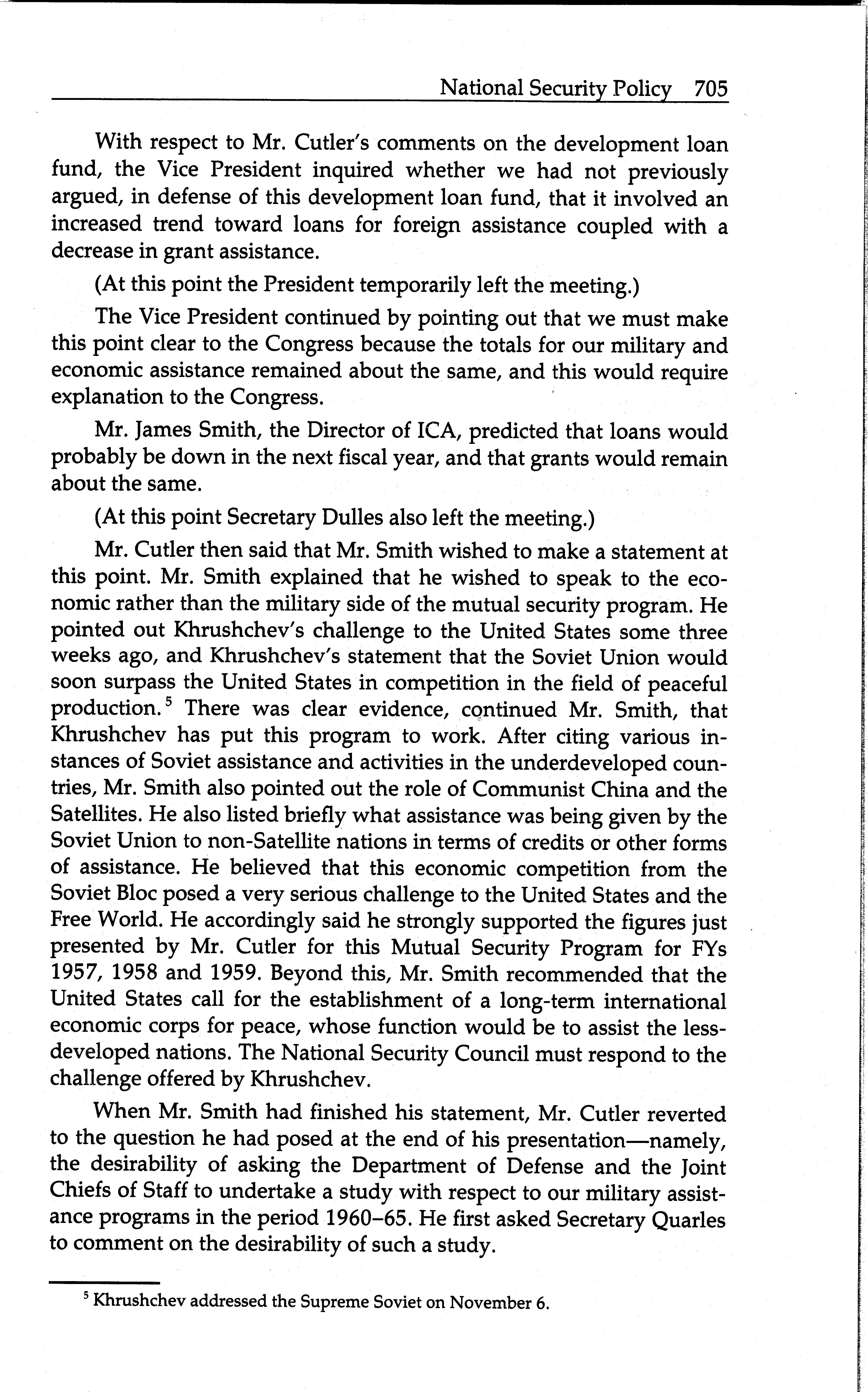 National Security Policy 705

With respect to Mr. Cutler's comments on the development loan fund, the Vice President inquired whether we had not previously argued, in defense of this development loan fund, that it involved an increased trend toward loans for foreign assistance coupled with a decrease in grant assistance.

(At this point the President temporarily left the meeting.)

The Vice President continued by pointing out that we must make this point clear to the Congress because the totals for our military and economic assistance remained about the same, and this would require explanation to the Congress.

Mr. James Smith, the Director of ICA, predicted that loans would probably be down in the next fiscal year, and that grants would remain about the same.

(At this point Secretary Dulles also left the meeting.)

Mr. Cutler then said that Mr. Smith wished to make a statement at this point. Mr. Smith explained that he wished to speak to the economic rather than the military side of the mutual security program. He pointed out Khrushchev's challenge to the United States some three weeks ago, and Khrushchev's statement that the Soviet Union would soon surpass the United States in competition in the field of peaceful production.$^5$ There was clear evidence, continued Mr. Smith, that Khrushchev has put this program to work. After citing various instances of Soviet assistance and activities in the underdeveloped countries, Mr. Smith also pointed out the role of Communist China and the Satellites. He also listed briefly what assistance was being given by the Soviet Union to non-Satellite nations in terms of credits or other forms of assistance. He believed that this economic competition from the Soviet Bloc posed a very serious challenge to the United States and the Free World. He accordingly said he strongly supported the figures just presented by Mr. Cutler for this Mutual Security Program for FYs 1957, 1958 and 1959. Beyond this, Mr. Smith recommended that the United States call for the establishment of a long-term international economic corps for peace, whose function would be to assist the less-developed nations. The National Security Council must respond to the challenge offered by Khrushchev.

When Mr. Smith had finished his statement, Mr. Cutler reverted to the question he had posed at the end of his presentation—namely, the desirability of asking the Department of Defense and the Joint Chiefs of Staff to undertake a study with respect to our military assistance programs in the period 1960–65. He first asked Secretary Quarles to comment on the desirability of such a study.

$^5$ Khrushchev addressed the Supreme Soviet on November 6.